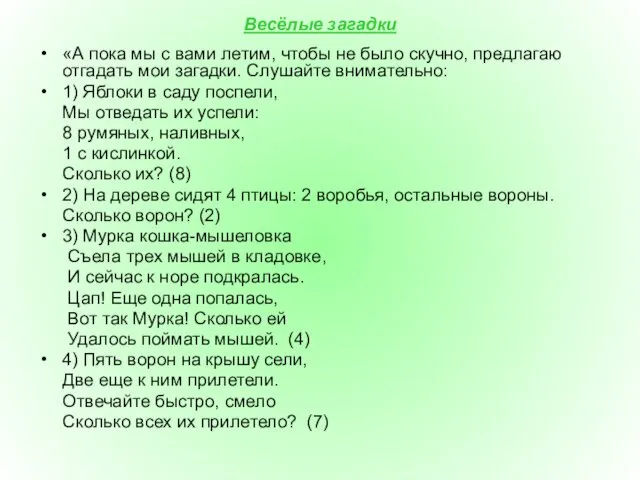 Весёлые загадки

• «А пока мы с вами летим, чтобы не было скучно, предлагаю отгадать мои загадки. Слушайте внимательно:

• 1) Яблоки в саду поспели,
Мы отведать их успели:
8 румяных, наливных,
1 с кислинкой.
Сколько их? (8)

• 2) На дереве сидят 4 птицы: 2 воробья, остальные вороны.
Сколько ворон? (2)

• 3) Мурка кошка-мышеловка
Съела трех мышей в кладовке,
И сейчас к норе подкралась.
Цап! Еще одна попалась,
Вот так Мурка! Сколько ей
Удалось поймать мышей. (4)

• 4) Пять ворон на крышу сели,
Две еще к ним прилетели.
Отвечайте быстро, смело
Сколько всех их прилетело? (7)